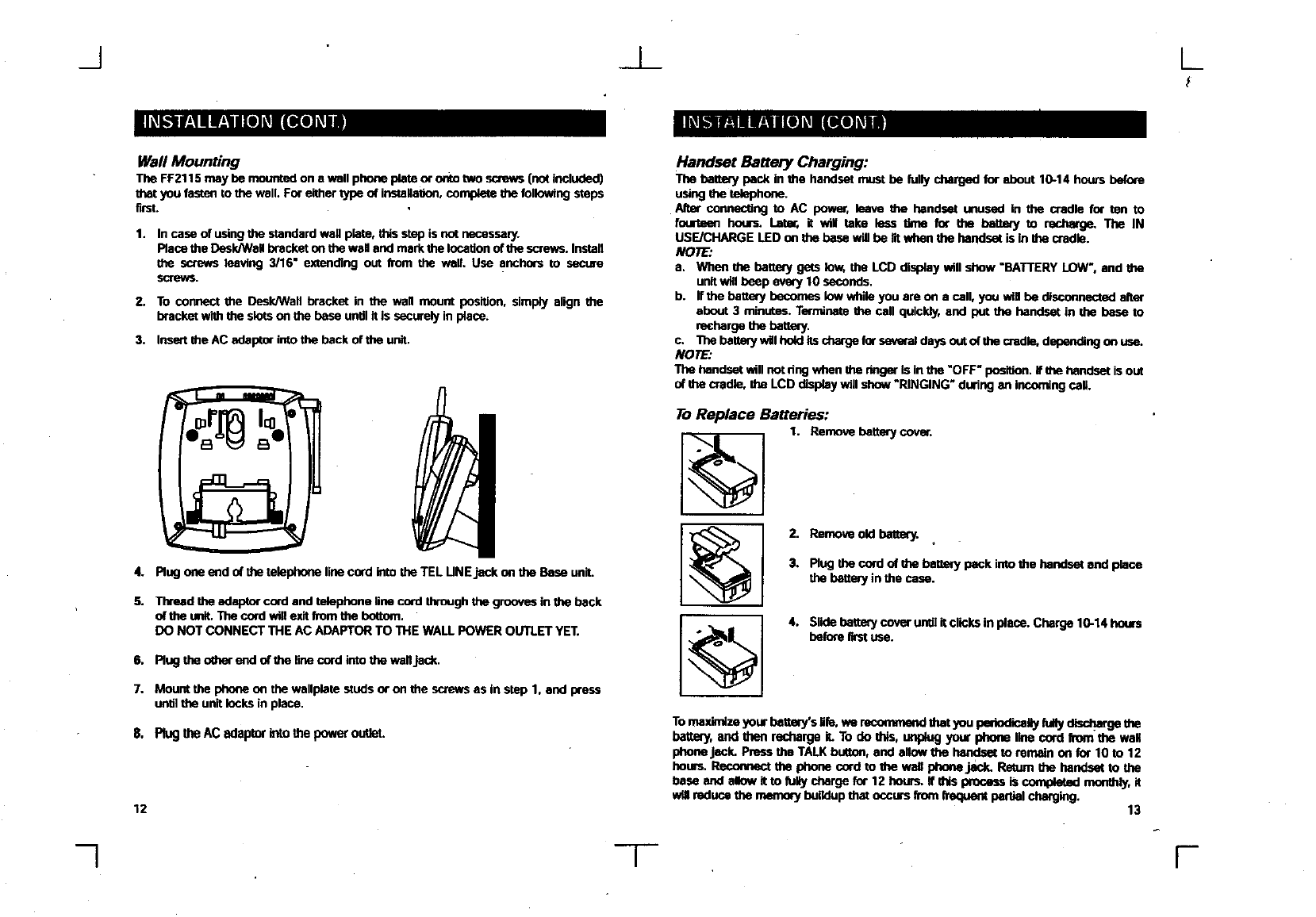 INSTALLATION (CONT.)

Wall Mounting

The FF2115 may be mounted on a wall phone plate or onto two screws (not included) that you fasten to the wall. For either type of installation, complete the following steps first.

1. In case of using the standard wall plate, this step is not necessary. Place the Desk/Wall bracket on the wall and mark the location of the screws. Install the screws leaving 3/16" extending out from the wall. Use anchors to secure screws.

2. To connect the Desk/Wall bracket in the wall mount position, simply align the bracket with the slots on the base until it is securely in place.

3. Insert the AC adaptor into the back of the unit.

4. Plug one end of the telephone line cord into the TEL LINE jack on the Base unit.

5. Thread the adaptor cord and telephone line cord through the grooves in the back of the unit. The cord will exit from the bottom. DO NOT CONNECT THE AC ADAPTOR TO THE WALL POWER OUTLET YET.

6. Plug the other end of the line cord into the wall jack.

7. Mount the phone on the wallplate studs or on the screws as in step 1, and press until the unit locks in place.

8. Plug the AC adaptor into the power outlet.

12

INSTALLATION (CONT.)

Handset Battery Charging:

The battery pack in the handset must be fully charged for about 10-14 hours before using the telephone.

After connecting to AC power, leave the handset unused in the cradle for ten to fourteen hours. Later, it will take less time for the battery to recharge. The IN USE/CHARGE LED on the base will be lit when the handset is in the cradle.

NOTE:

a. When the battery gets low, the LCD display will show "BATTERY LOW", and the unit will beep every 10 seconds.

b. If the battery becomes low while you are on a call, you will be disconnected after about 3 minutes. Terminate the call quickly, and put the handset in the base to recharge the battery.

c. The battery will hold its charge for several days out of the cradle, depending on use.

NOTE:

The handset will not ring when the ringer is in the "OFF" position. If the handset is out of the cradle, the LCD display will show "RINGING" during an incoming call.

To Replace Batteries:

1. Remove battery cover.

2. Remove old battery.

3. Plug the cord of the battery pack into the handset and place the battery in the case.

4. Slide battery cover until it clicks in place. Charge 10-14 hours before first use.

To maximize your battery's life, we recommend that you periodically fully discharge the battery, and then recharge it. To do this, unplug your phone line cord from the wall phone jack. Press the TALK button, and allow the handset to remain on for 10 to 12 hours. Reconnect the phone cord to the wall phone jack. Return the handset to the base and allow it to fully charge for 12 hours. If this process is completed monthly, it will reduce the memory buildup that occurs from frequent partial charging.

13